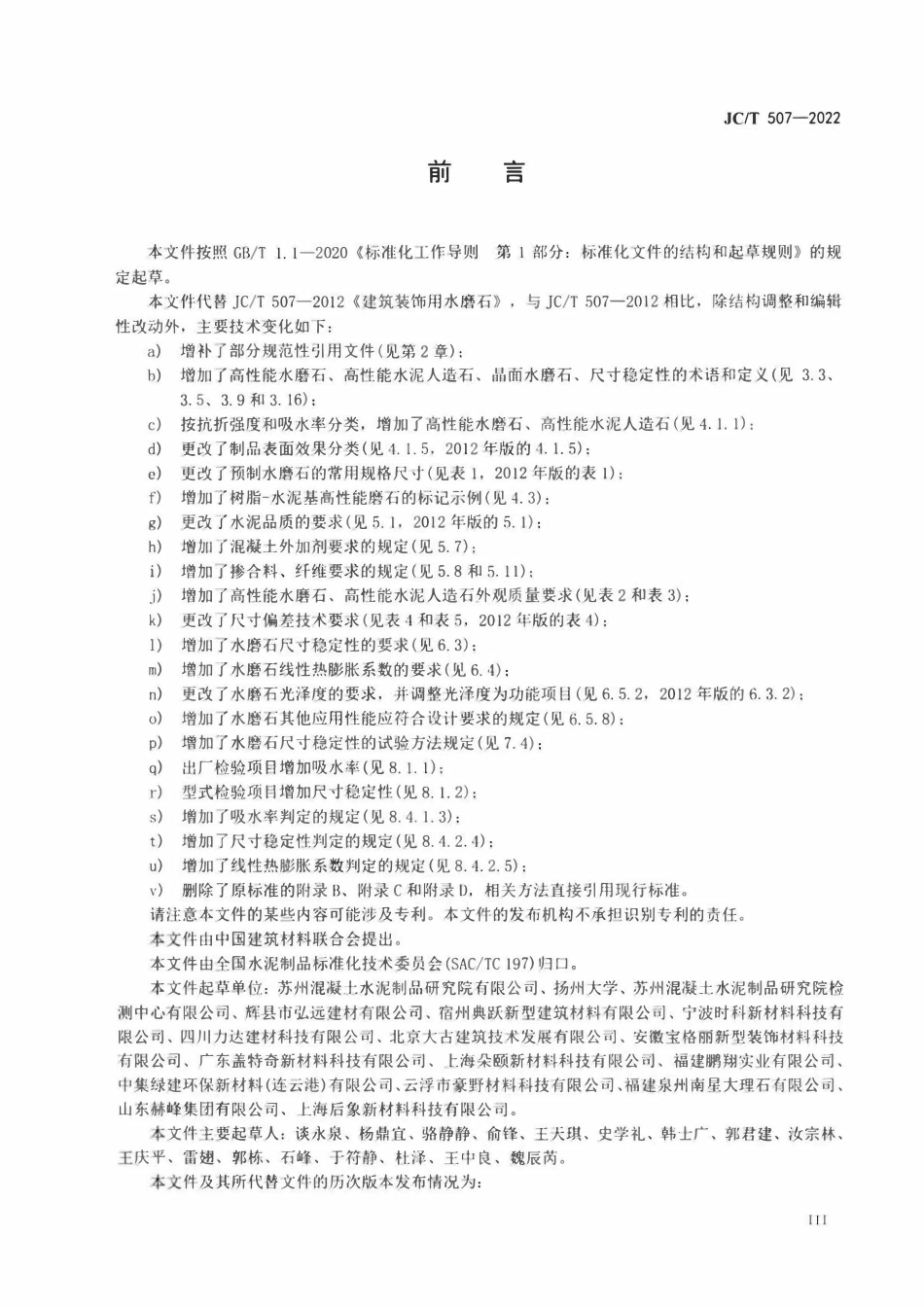 JC/T 507—2022

前　言

本文件按照 GB/T 1.1—2020《标准化工作导则　第 1 部分：标准化文件的结构和起草规则》的规定起草。

本文件代替 JC/T 507—2012《建筑装饰用水磨石》，与 JC/T 507—2012 相比，除结构调整和编辑性改动外，主要技术变化如下：

a)　增补了部分规范性引用文件(见第 2 章)；
b)　增加了高性能水磨石、高性能水泥人造石、晶面水磨石、尺寸稳定性的术语和定义(见 3.3、3.5、3.9 和 3.16)；
c)　按抗折强度和吸水率分类，增加了高性能水磨石、高性能水泥人造石(见 4.1.1)；
d)　更改了制品表面效果分类(见 4.1.5，2012 年版的 4.1.5)；
e)　更改了预制水磨石的常用规格尺寸(见表 1，2012 年版的表 1)；
f)　增加了树脂-水泥基高性能磨石的标记示例(见 4.3)；
g)　更改了水泥品质的要求(见 5.1，2012 年版的 5.1)；
h)　增加了混凝土外加剂要求的规定(见 5.7)；
i)　增加了掺合料、纤维要求的规定(见 5.8 和 5.11)；
j)　增加了高性能水磨石、高性能水泥人造石外观质量要求(见表 2 和表 3)；
k)　更改了尺寸偏差技术要求(见表 4 和表 5，2012 年版的表 4)；
l)　增加了水磨石尺寸稳定性的要求(见 6.3)；
m)　增加了水磨石线性热膨胀系数的要求(见 6.4)；
n)　更改了水磨石光泽度的要求，并调整光泽度为功能项目(见 6.5.2，2012 年版的 6.3.2)；
o)　增加了水磨石其他应用性能应符合设计要求的规定(见 6.5.8)；
p)　增加了水磨石尺寸稳定性的试验方法规定(见 7.4)；
q)　出厂检验项目增加吸水率(见 8.1.1)；
r)　型式检验项目增加尺寸稳定性(见 8.1.2)；
s)　增加了吸水率判定的规定(见 8.4.1.3)；
t)　增加了尺寸稳定性判定的规定(见 8.4.2.4)；
u)　增加了线性热膨胀系数判定的规定(见 8.4.2.5)；
v)　删除了原标准的附录 B、附录 C 和附录 D，相关方法直接引用现行标准。

请注意本文件的某些内容可能涉及专利。本文件的发布机构不承担识别专利的责任。

本文件由中国建筑材料联合会提出。

本文件由全国水泥制品标准化技术委员会(SAC/TC 197)归口。

本文件起草单位：苏州混凝土水泥制品研究院有限公司、扬州大学、苏州混凝土水泥制品研究院检测中心有限公司、辉县市弘远建材有限公司、宿州典跃新型建筑材料有限公司、宁波时科新材料科技有限公司、四川力达建材科技有限公司、北京大古建筑技术发展有限公司、安徽宝格丽新型装饰材料科技有限公司、广东盖特奇新材料科技有限公司、上海朵颐新材料科技有限公司、福建鹏翔实业有限公司、中集绿建环保新材料(连云港)有限公司、云浮市豪野材料科技有限公司、福建泉州南星大理石有限公司、山东赫峰集团有限公司、上海后象新材料科技有限公司。

本文件主要起草人：谈永泉、杨鼎宜、骆静静、俞锋、王天琪、史学礼、韩士广、郭君建、汝宗林、王庆平、雷翅、郭栋、石峰、于符静、杜泽、王中良、魏辰芮。

本文件及其所代替文件的历次版本发布情况为：

III